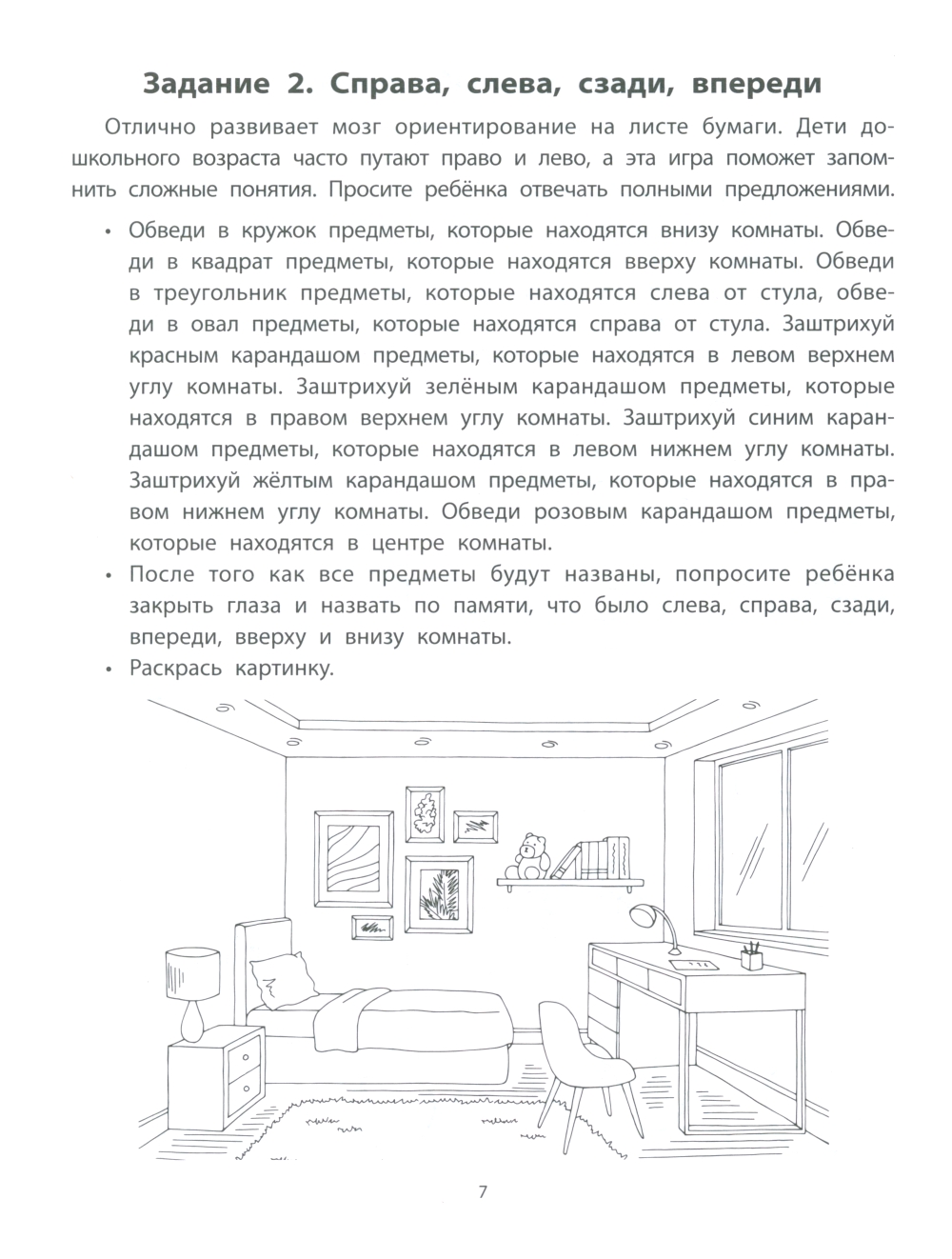 Задание 2. Справа, слева, сзади, впереди

Отлично развивает мозг ориентирование на листе бумаги. Дети дошкольного возраста часто путают право и лево, а эта игра поможет запомнить сложные понятия. Просите ребёнка отвечать полными предложениями.

• Обведи в кружок предметы, которые находятся внизу комнаты. Обведи в квадрат предметы, которые находятся вверху комнаты. Обведи в треугольник предметы, которые находятся слева от стула, обведи в овал предметы, которые находятся справа от стула. Заштрихуй красным карандашом предметы, которые находятся в левом верхнем углу комнаты. Заштрихуй зелёным карандашом предметы, которые находятся в правом верхнем углу комнаты. Заштрихуй синим карандашом предметы, которые находятся в левом нижнем углу комнаты. Заштрихуй жёлтым карандашом предметы, которые находятся в правом нижнем углу комнаты. Обведи розовым карандашом предметы, которые находятся в центре комнаты.
• После того как все предметы будут названы, попросите ребёнка закрыть глаза и назвать по памяти, что было слева, справа, сзади, впереди, вверху и внизу комнаты.
• Раскрась картинку.

7